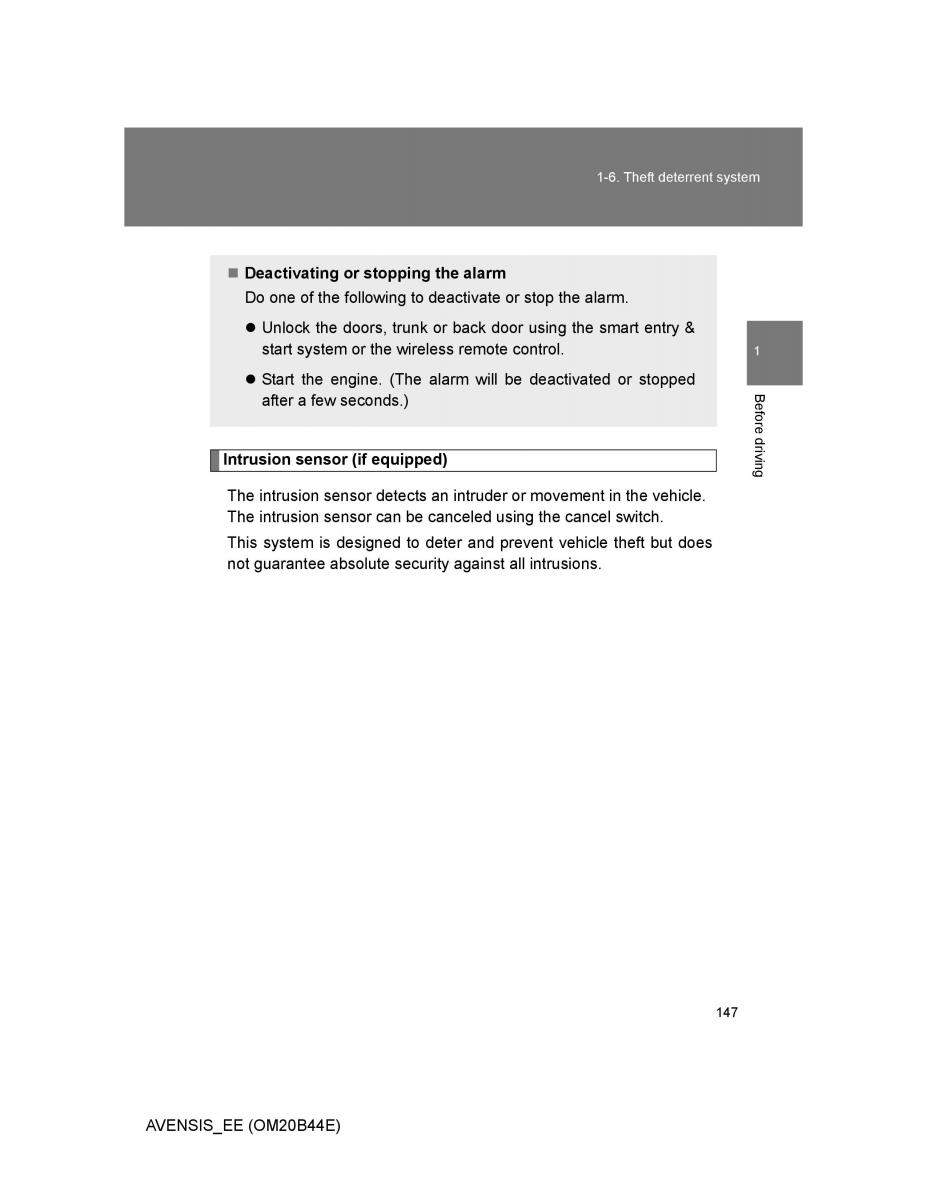 1-6. Theft deterrent system

■ Deactivating or stopping the alarm
Do one of the following to deactivate or stop the alarm.

● Unlock the doors, trunk or back door using the smart entry & start system or the wireless remote control.

● Start the engine. (The alarm will be deactivated or stopped after a few seconds.)

1

Before driving

Intrusion sensor (if equipped)

The intrusion sensor detects an intruder or movement in the vehicle. The intrusion sensor can be canceled using the cancel switch.

This system is designed to deter and prevent vehicle theft but does not guarantee absolute security against all intrusions.

147

AVENSIS_EE (OM20B44E)